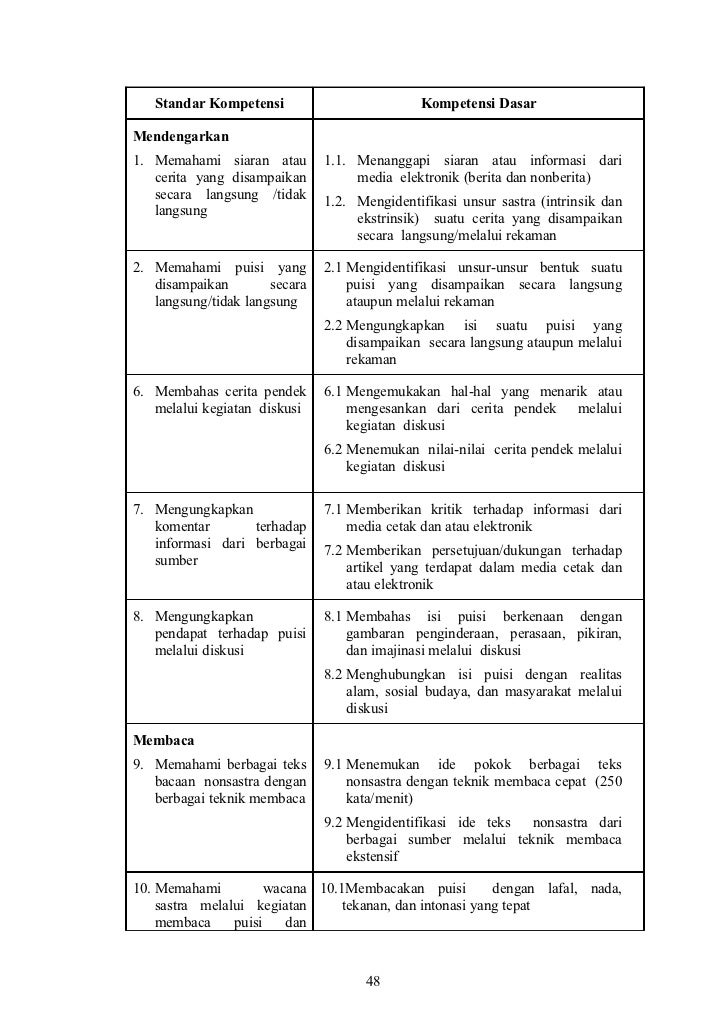 | Standar Kompetensi | Kompetensi Dasar |
|---|---|
| **Mendengarkan** | |
| 1. Memahami siaran atau cerita yang disampaikan secara langsung /tidak langsung | 1.1. Menanggapi siaran atau informasi dari media elektronik (berita dan nonberita) 1.2. Mengidentifikasi unsur sastra (intrinsik dan ekstrinsik) suatu cerita yang disampaikan secara langsung/melalui rekaman |
| 2. Memahami puisi yang disampaikan secara langsung/tidak langsung | 2.1 Mengidentifikasi unsur-unsur bentuk suatu puisi yang disampaikan secara langsung ataupun melalui rekaman 2.2 Mengungkapkan isi suatu puisi yang disampaikan secara langsung ataupun melalui rekaman |
| 6. Membahas cerita pendek melalui kegiatan diskusi | 6.1 Mengemukakan hal-hal yang menarik atau mengesankan dari cerita pendek melalui kegiatan diskusi 6.2 Menemukan nilai-nilai cerita pendek melalui kegiatan diskusi |
| 7. Mengungkapkan komentar terhadap informasi dari berbagai sumber | 7.1 Memberikan kritik terhadap informasi dari media cetak dan atau elektronik 7.2 Memberikan persetujuan/dukungan terhadap artikel yang terdapat dalam media cetak dan atau elektronik |
| 8. Mengungkapkan pendapat terhadap puisi melalui diskusi | 8.1 Membahas isi puisi berkenaan dengan gambaran penginderaan, perasaan, pikiran, dan imajinasi melalui diskusi 8.2 Menghubungkan isi puisi dengan realitas alam, sosial budaya, dan masyarakat melalui diskusi |
| **Membaca** | |
| 9. Memahami berbagai teks bacaan nonsastra dengan berbagai teknik membaca | 9.1 Menemukan ide pokok berbagai teks nonsastra dengan teknik membaca cepat (250 kata/menit) 9.2 Mengidentifikasi ide teks nonsastra dari berbagai sumber melalui teknik membaca ekstensif |
| 10. Memahami wacana sastra melalui kegiatan membaca puisi dan | 10.1Membacakan puisi dengan lafal, nada, tekanan, dan intonasi yang tepat |

48